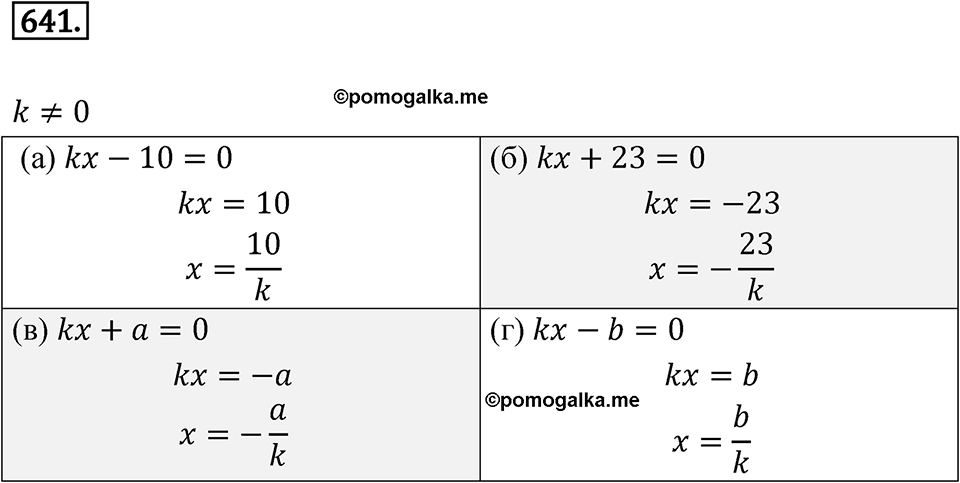 641.

$k \neq 0$ ©pomogalka.me

| | |
|---|---|
| (а) $kx - 10 = 0$ $kx = 10$ $x = \frac{10}{k}$ | (б) $kx + 23 = 0$ $kx = -23$ $x = -\frac{23}{k}$ |
| (в) $kx + a = 0$ $kx = -a$ $x = -\frac{a}{k}$ | (г) $kx - b = 0$ $kx = b$ ©pomogalka.me $x = \frac{b}{k}$ |